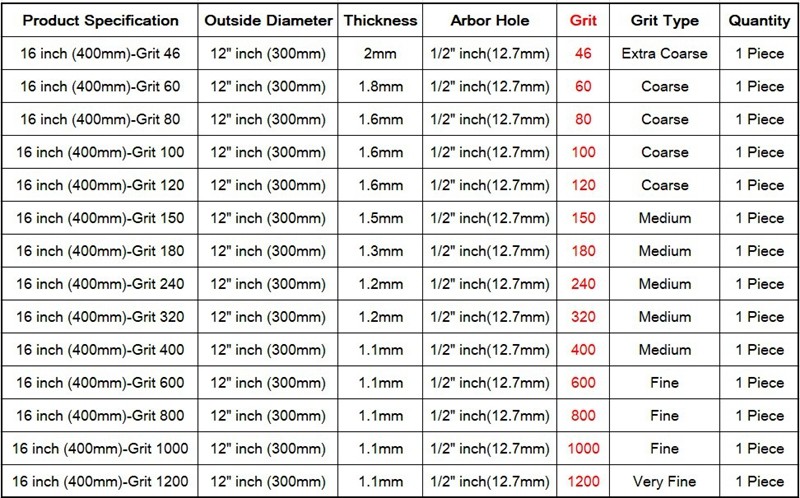 | Product Specification | Outside Diameter | Thickness | Arbor Hole | Grit | Grit Type | Quantity |
|---|---|---|---|---|---|---|
| 16 inch (400mm)-Grit 46 | 12" inch (300mm) | 2mm | 1/2" inch(12.7mm) | 46 | Extra Coarse | 1 Piece |
| 16 inch (400mm)-Grit 60 | 12" inch (300mm) | 1.8mm | 1/2" inch(12.7mm) | 60 | Coarse | 1 Piece |
| 16 inch (400mm)-Grit 80 | 12" inch (300mm) | 1.6mm | 1/2" inch(12.7mm) | 80 | Coarse | 1 Piece |
| 16 inch (400mm)-Grit 100 | 12" inch (300mm) | 1.6mm | 1/2" inch(12.7mm) | 100 | Coarse | 1 Piece |
| 16 inch (400mm)-Grit 120 | 12" inch (300mm) | 1.6mm | 1/2" inch(12.7mm) | 120 | Coarse | 1 Piece |
| 16 inch (400mm)-Grit 150 | 12" inch (300mm) | 1.5mm | 1/2" inch(12.7mm) | 150 | Medium | 1 Piece |
| 16 inch (400mm)-Grit 180 | 12" inch (300mm) | 1.3mm | 1/2" inch(12.7mm) | 180 | Medium | 1 Piece |
| 16 inch (400mm)-Grit 240 | 12" inch (300mm) | 1.2mm | 1/2" inch(12.7mm) | 240 | Medium | 1 Piece |
| 16 inch (400mm)-Grit 320 | 12" inch (300mm) | 1.2mm | 1/2" inch(12.7mm) | 320 | Medium | 1 Piece |
| 16 inch (400mm)-Grit 400 | 12" inch (300mm) | 1.1mm | 1/2" inch(12.7mm) | 400 | Medium | 1 Piece |
| 16 inch (400mm)-Grit 600 | 12" inch (300mm) | 1.1mm | 1/2" inch(12.7mm) | 600 | Fine | 1 Piece |
| 16 inch (400mm)-Grit 800 | 12" inch (300mm) | 1.1mm | 1/2" inch(12.7mm) | 800 | Fine | 1 Piece |
| 16 inch (400mm)-Grit 1000 | 12" inch (300mm) | 1.1mm | 1/2" inch(12.7mm) | 1000 | Fine | 1 Piece |
| 16 inch (400mm)-Grit 1200 | 12" inch (300mm) | 1.1mm | 1/2" inch(12.7mm) | 1200 | Very Fine | 1 Piece |